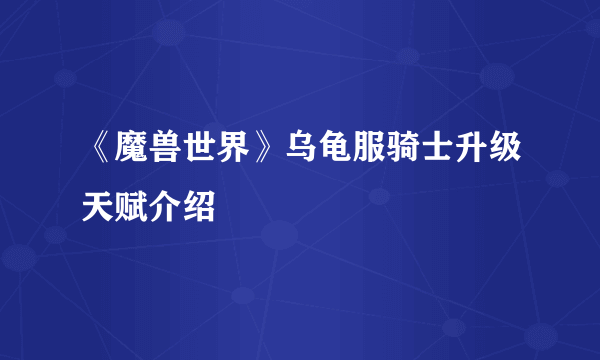 《魔兽世界》乌龟服骑士升级天赋介绍